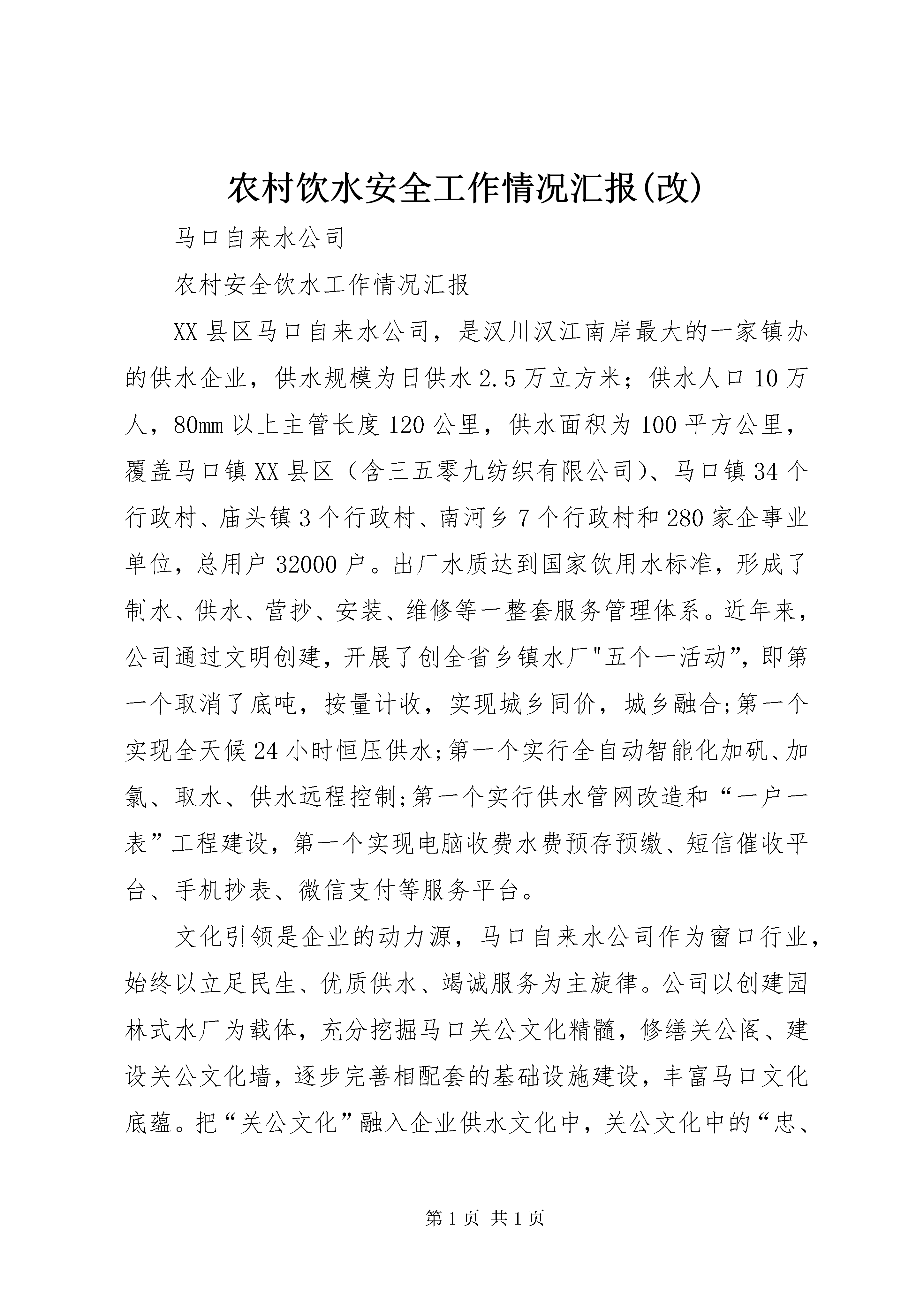 农村饮水安全工作情况汇报(改)

马口自来水公司

农村安全饮水工作情况汇报

XX县区马口自来水公司，是汉川汉江南岸最大的一家镇办的供水企业，供水规模为日供水2.5万立方米；供水人口10万人，80mm以上主管长度120公里，供水面积为100平方公里，覆盖马口镇XX县区（含三五零九纺织有限公司）、马口镇34个行政村、庙头镇3个行政村、南河乡7个行政村和280家企事业单位，总用户32000户。出厂水质达到国家饮用水标准，形成了制水、供水、营抄、安装、维修等一整套服务管理体系。近年来，公司通过文明创建，开展了创全省乡镇水厂"五个一活动”，即第一个取消了底吨，按量计收，实现城乡同价，城乡融合;第一个实现全天候24小时恒压供水;第一个实行全自动智能化加矾、加氯、取水、供水远程控制;第一个实行供水管网改造和“一户一表”工程建设，第一个实现电脑收费水费预存预缴、短信催收平台、手机抄表、微信支付等服务平台。

文化引领是企业的动力源，马口自来水公司作为窗口行业，始终以立足民生、优质供水、竭诚服务为主旋律。公司以创建园林式水厂为载体，充分挖掘马口关公文化精髓，修缮关公阁、建设关公文化墙，逐步完善相配套的基础设施建设，丰富马口文化底蕴。把“关公文化”融入企业供水文化中，关公文化中的“忠、

第1页 共1页